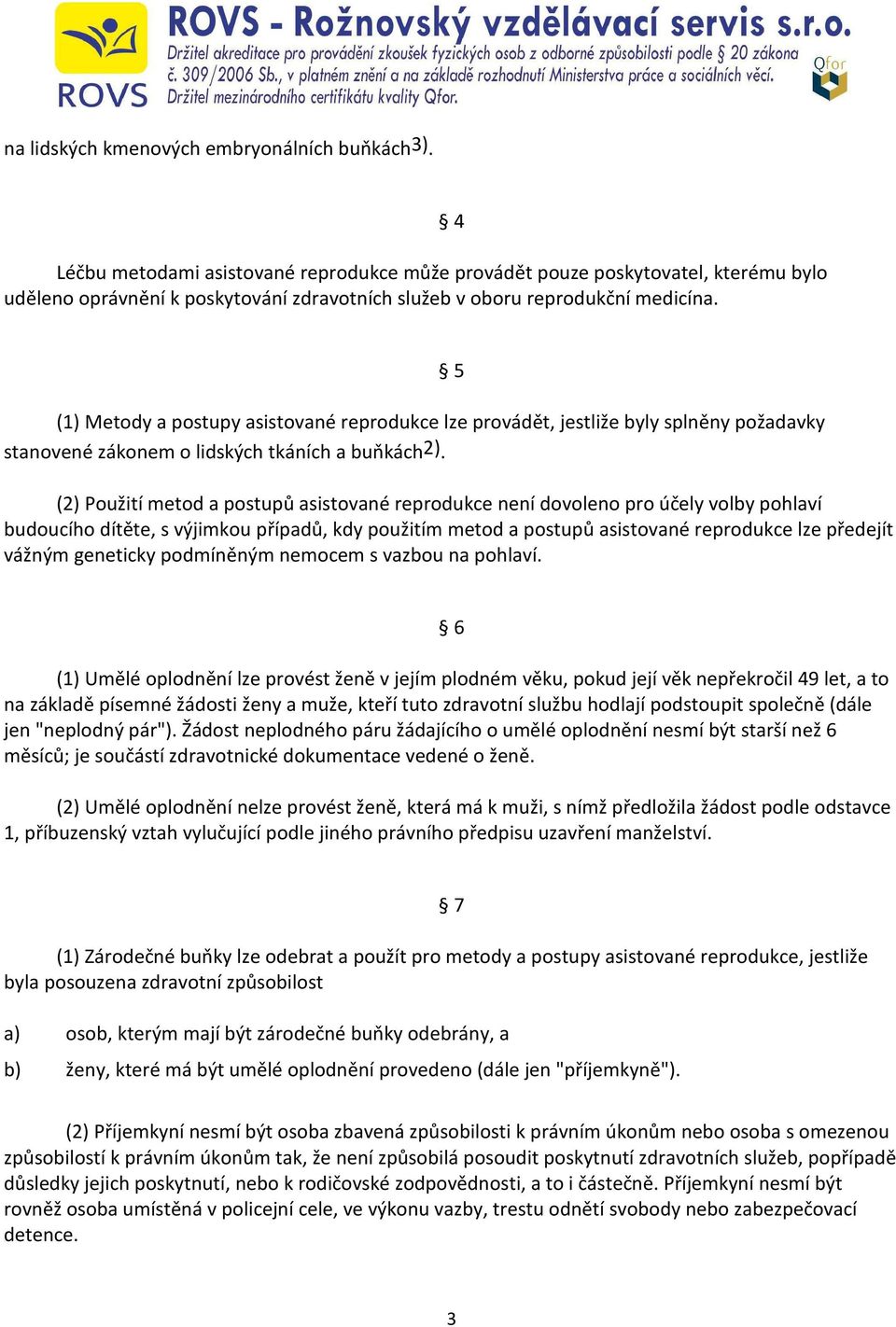 ROVS

ROVS - Rožnovský vzdělávací servis s.r.o.
Držitel akreditace pro provádění zkoušek fyzických osob z odborné způsobilosti podle § 20 zákona č. 309/2006 Sb., v platném znění a na základě rozhodnutí Ministerstva práce a sociálních věcí.
Držitel mezinárodního certifikátu kvality Qfor.

Qfor

na lidských kmenových embryonálních buňkách3).

§ 4

Léčbu metodami asistované reprodukce může provádět pouze poskytovatel, kterému bylo uděleno oprávnění k poskytování zdravotních služeb v oboru reprodukční medicína.

§ 5

(1) Metody a postupy asistované reprodukce lze provádět, jestliže byly splněny požadavky stanovené zákonem o lidských tkáních a buňkách2).

(2) Použití metod a postupů asistované reprodukce není dovoleno pro účely volby pohlaví budoucího dítěte, s výjimkou případů, kdy použitím metod a postupů asistované reprodukce lze předejít vážným geneticky podmíněným nemocem s vazbou na pohlaví.

§ 6

(1) Umělé oplodnění lze provést ženě v jejím plodném věku, pokud její věk nepřekročil 49 let, a to na základě písemné žádosti ženy a muže, kteří tuto zdravotní službu hodlají podstoupit společně (dále jen "neplodný pár"). Žádost neplodného páru žádajícího o umělé oplodnění nesmí být starší než 6 měsíců; je součástí zdravotnické dokumentace vedené o ženě.

(2) Umělé oplodnění nelze provést ženě, která má k muži, s nímž předložila žádost podle odstavce 1, příbuzenský vztah vylučující podle jiného právního předpisu uzavření manželství.

§ 7

(1) Zárodečné buňky lze odebrat a použít pro metody a postupy asistované reprodukce, jestliže byla posouzena zdravotní způsobilost

a) osob, kterým mají být zárodečné buňky odebrány, a

b) ženy, které má být umělé oplodnění provedeno (dále jen "příjemkyně").

(2) Příjemkyní nesmí být osoba zbavená způsobilosti k právním úkonům nebo osoba s omezenou způsobilostí k právním úkonům tak, že není způsobilá posoudit poskytnutí zdravotních služeb, popřípadě důsledky jejich poskytnutí, nebo k rodičovské zodpovědnosti, a to i částečně. Příjemkyní nesmí být rovněž osoba umístěná v policejní cele, ve výkonu vazby, trestu odnětí svobody nebo zabezpečovací detence.

3